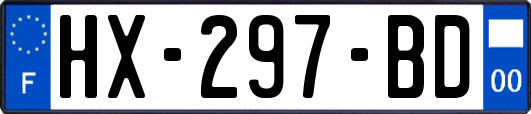 F
HX-297-BD
00